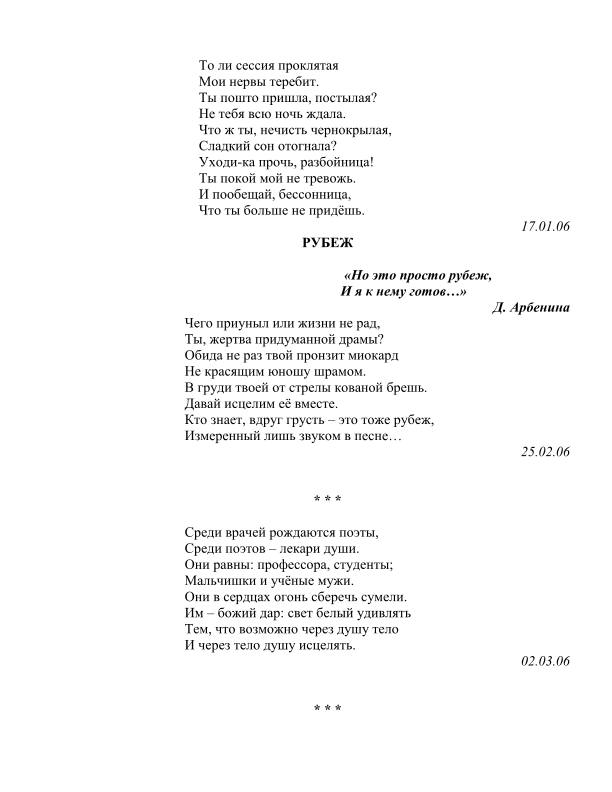 То ли сессия проклятая
Мои нервы теребит.
Ты пошто пришла, постылая?
Не тебя всю ночь ждала.
Что ж ты, нечисть чернокрылая,
Сладкий сон отогнала?
Уходи-ка прочь, разбойница!
Ты покой мой не тревожь.
И пообещай, бессонница,
Что ты больше не придёшь.

17.01.06

РУБЕЖ

«Но это просто рубеж,
И я к нему готов…»
Д. Арбенина

Чего приуныл или жизни не рад,
Ты, жертва придуманной драмы?
Обида не раз твой пронзит миокард
Не красящим юношу шрамом.
В груди твоей от стрелы кованой брешь.
Давай исцелим её вместе.
Кто знает, вдруг грусть – это тоже рубеж,
Измеренный лишь звуком в песне…

25.02.06

* * *

Среди врачей рождаются поэты,
Среди поэтов – лекари души.
Они равны: профессора, студенты;
Мальчишки и учёные мужи.
Они в сердцах огонь сберечь сумели.
Им – божий дар: свет белый удивлять
Тем, что возможно через душу тело
И через тело душу исцелять.

02.03.06

* * *